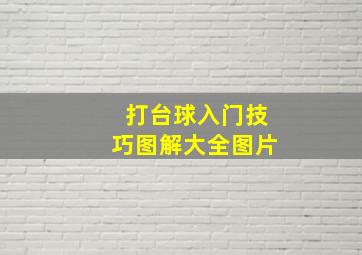 打台球入门技巧图解大全图片